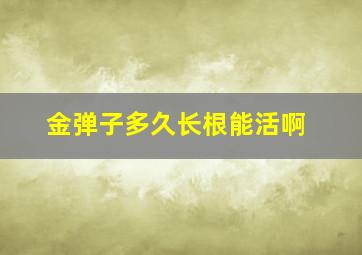 金弹子多久长根能活啊